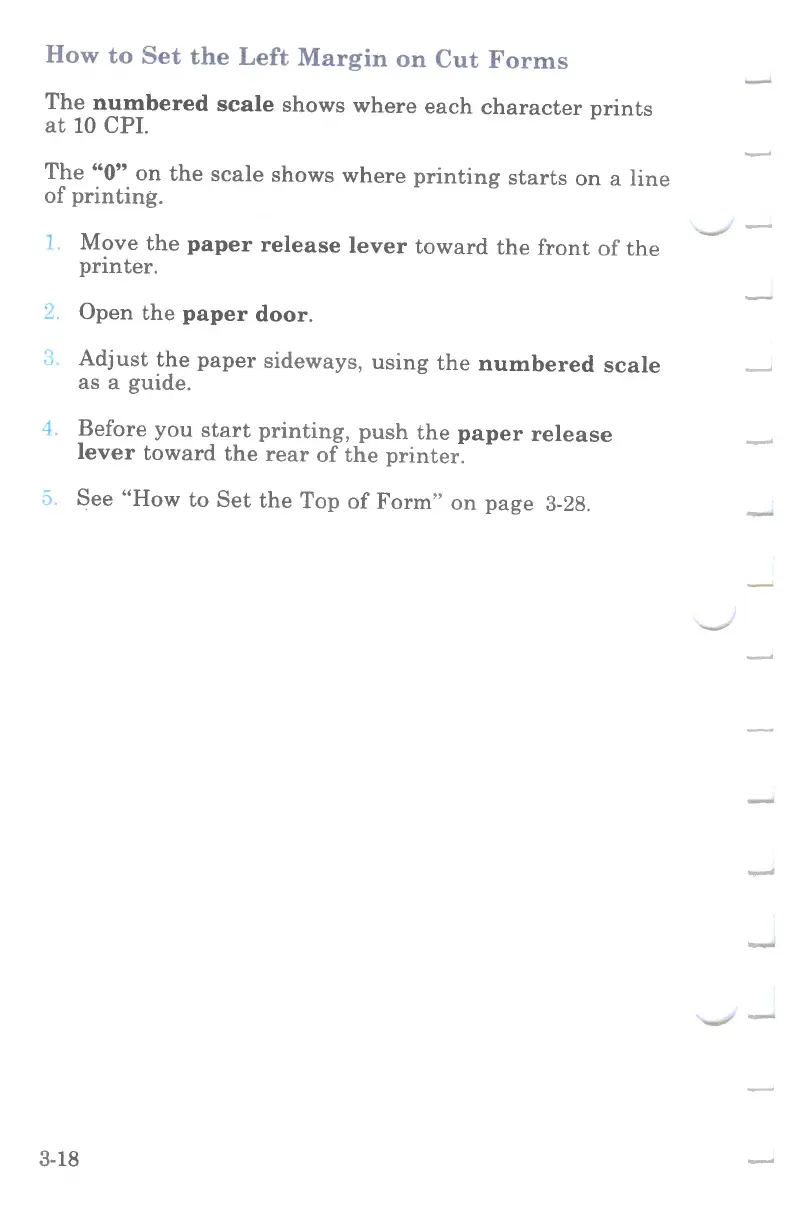 How to Set the Left Margin on Cut Forms

The numbered scale shows where each character prints at 10 CPI.

The "0" on the scale shows where printing starts on a line of printing.

1. Move the paper release lever toward the front of the printer.

2. Open the paper door.

3. Adjust the paper sideways, using the numbered scale as a guide.

4. Before you start printing, push the paper release lever toward the rear of the printer.

5. See "How to Set the Top of Form" on page 3-28.

3-18